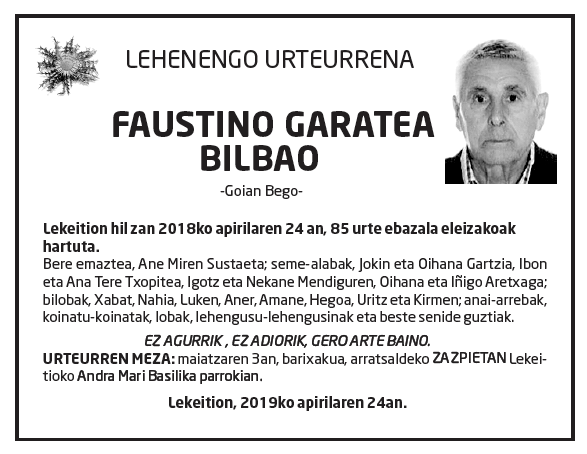 LEHENENGO URTEURRENA

FAUSTINO GARATEA BILBAO

-Goian Bego-

Lekeition hil zan 2018ko apirilaren 24 an, 85 urte ebazala eleizakoak hartuta.
Bere emaztea, Ane Miren Sustaeta; seme-alabak, Jokin eta Oihana Gartzia, Ibon eta Ana Tere Txopitea, Igotz eta Nekane Mendiguren, Oihana eta Iñigo Aretxaga; bilobak, Xabat, Nahia, Luken, Aner, Amane, Hegoa, Uritz eta Kirmen; anai-arrebak, koinatu-koinatak, lobak, lehengusu-lehengusinak eta beste senide guztiak.

EZ AGURRIK , EZ ADIORIK, GERO ARTE BAINO.
URTEURREN MEZA: maiatzaren 3an, barixakua, arratsaldeko ZAZPIETAN Lekeitioko Andra Mari Basilika parrokian.

Lekeition, 2019ko apirilaren 24an.